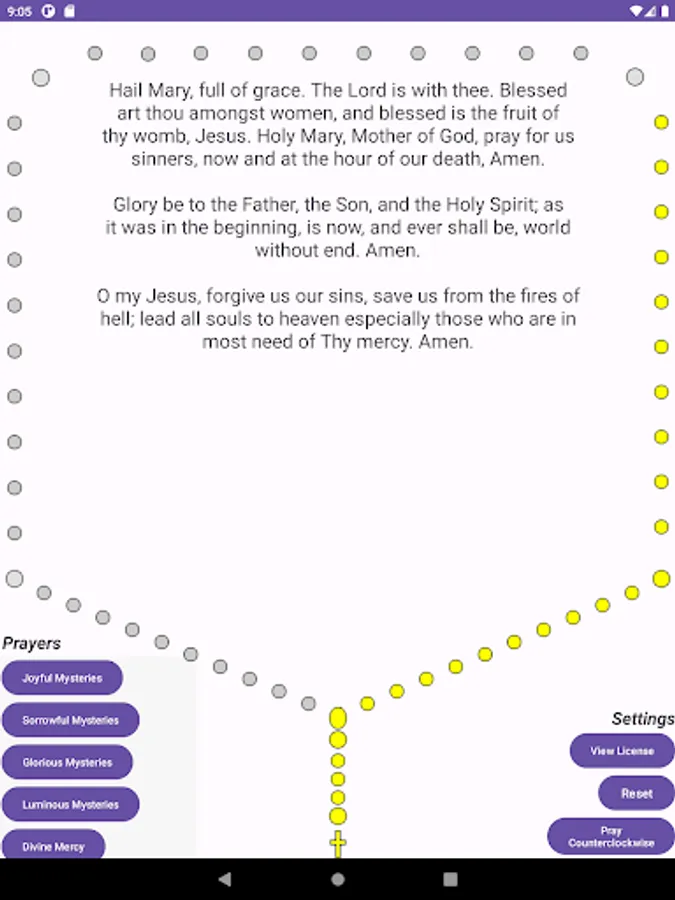 9:05

Hail Mary, full of grace. The Lord is with thee. Blessed art thou amongst women, and blessed is the fruit of thy womb, Jesus. Holy Mary, Mother of God, pray for us sinners, now and at the hour of our death, Amen.

Glory be to the Father, the Son, and the Holy Spirit; as it was in the beginning, is now, and ever shall be, world without end. Amen.

O my Jesus, forgive us our sins, save us from the fires of hell; lead all souls to heaven especially those who are in most need of Thy mercy. Amen.

Prayers

Joyful Mysteries

Sorrowful Mysteries

Glorious Mysteries

Luminous Mysteries

Divine Mercy

Settings

View License

Reset

Pray Counterclockwise